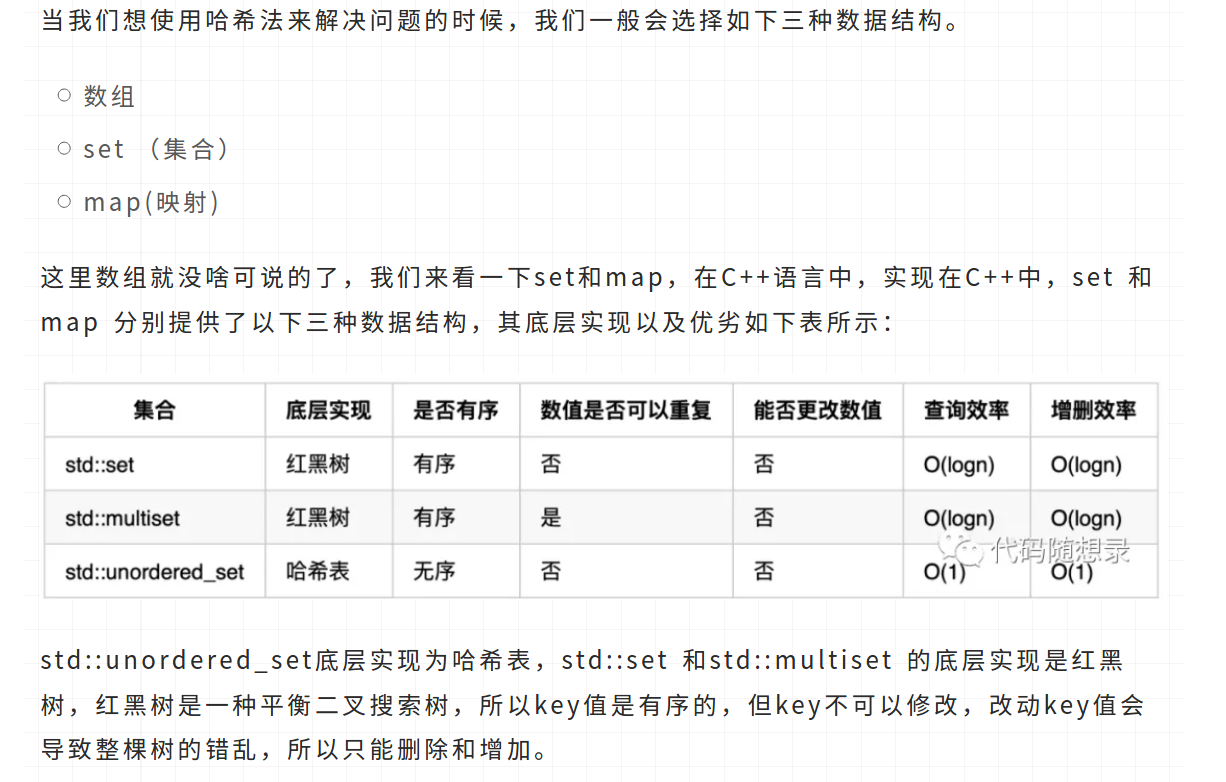 当我们想使用哈希法来解决问题的时候，我们一般会选择如下三种数据结构。

○ 数组
○ set （集合）
○ map(映射)

这里数组就没啥可说的了，我们来看一下set和map，在C++语言中，实现在C++中，set 和 map 分别提供了以下三种数据结构，其底层实现以及优劣如下表所示：

| 集合 | 底层实现 | 是否有序 | 数值是否可以重复 | 能否更改数值 | 查询效率 | 增删效率 |
|---|---|---|---|---|---|---|
| std::set | 红黑树 | 有序 | 否 | 否 | O(logn) | O(logn) |
| std::multiset | 红黑树 | 有序 | 是 | 否 | O(logn) | O(logn) |
| std::unordered_set | 哈希表 | 无序 | 否 | 否 | O(1) | O(1) |

代码随想录

std::unordered_set底层实现为哈希表，std::set 和std::multiset 的底层实现是红黑树，红黑树是一种平衡二叉搜索树，所以key值是有序的，但key不可以修改，改动key值会导致整棵树的错乱，所以只能删除和增加。